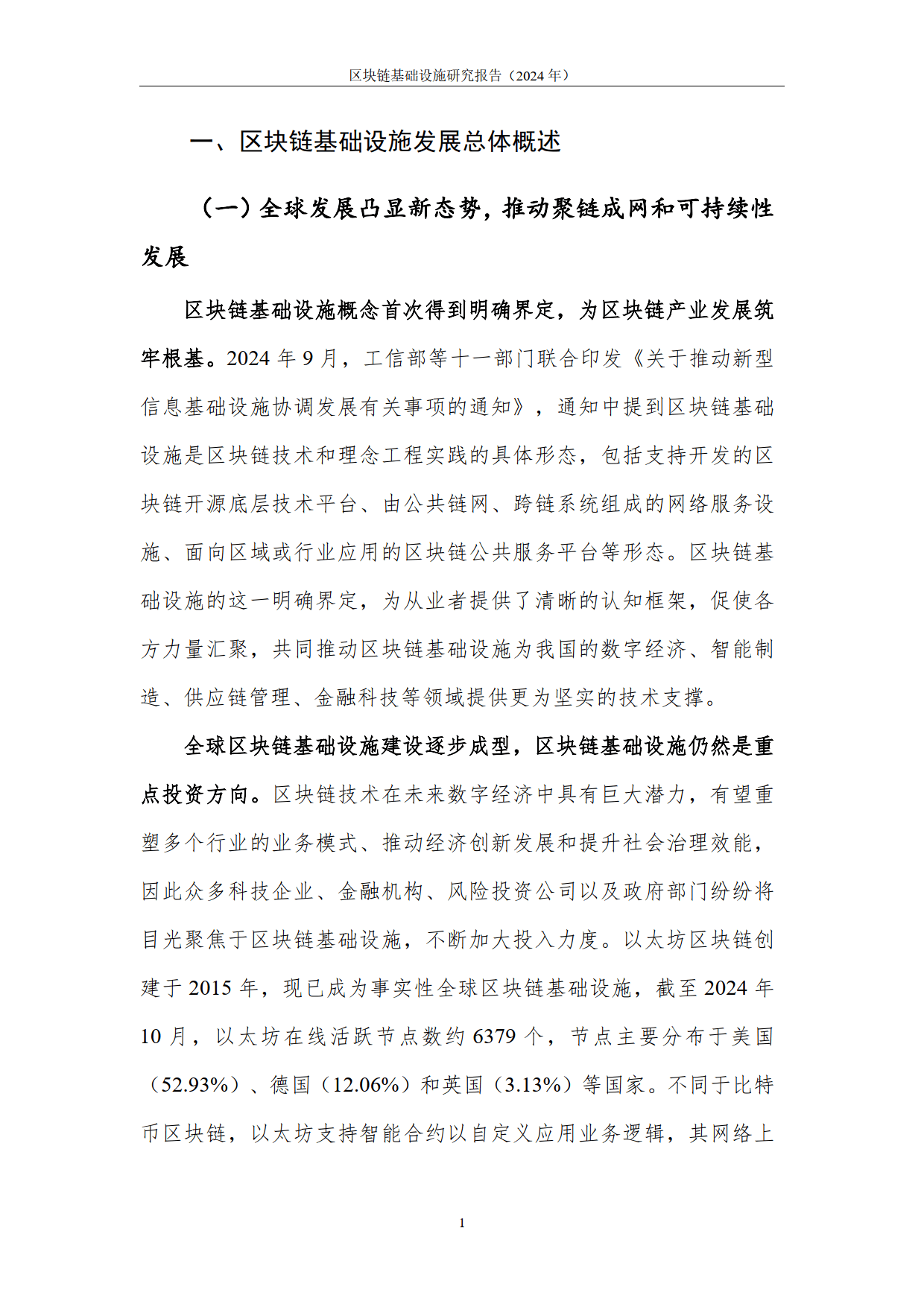 区块链基础设施研究报告（2024 年）

一、区块链基础设施发展总体概述

（一）全球发展凸显新态势，推动聚链成网和可持续性发展

区块链基础设施概念首次得到明确界定，为区块链产业发展筑牢根基。2024 年 9 月，工信部等十一部门联合印发《关于推动新型信息基础设施协调发展有关事项的通知》，通知中提到区块链基础设施是区块链技术和理念工程实践的具体形态，包括支持开发的区块链开源底层技术平台、由公共链网、跨链系统组成的网络服务设施、面向区域或行业应用的区块链公共服务平台等形态。区块链基础设施的这一明确界定，为从业者提供了清晰的认知框架，促使各方力量汇聚，共同推动区块链基础设施为我国的数字经济、智能制造、供应链管理、金融科技等领域提供更为坚实的技术支撑。

全球区块链基础设施建设逐步成型，区块链基础设施仍然是重点投资方向。区块链技术在未来数字经济中具有巨大潜力，有望重塑多个行业的业务模式、推动经济创新发展和提升社会治理效能，因此众多科技企业、金融机构、风险投资公司以及政府部门纷纷将目光聚焦于区块链基础设施，不断加大投入力度。以太坊区块链创建于 2015 年，现已成为事实性全球区块链基础设施，截至 2024 年 10 月，以太坊在线活跃节点数约 6379 个，节点主要分布于美国（52.93%）、德国（12.06%）和英国（3.13%）等国家。不同于比特币区块链，以太坊支持智能合约以自定义应用业务逻辑，其网络上

1